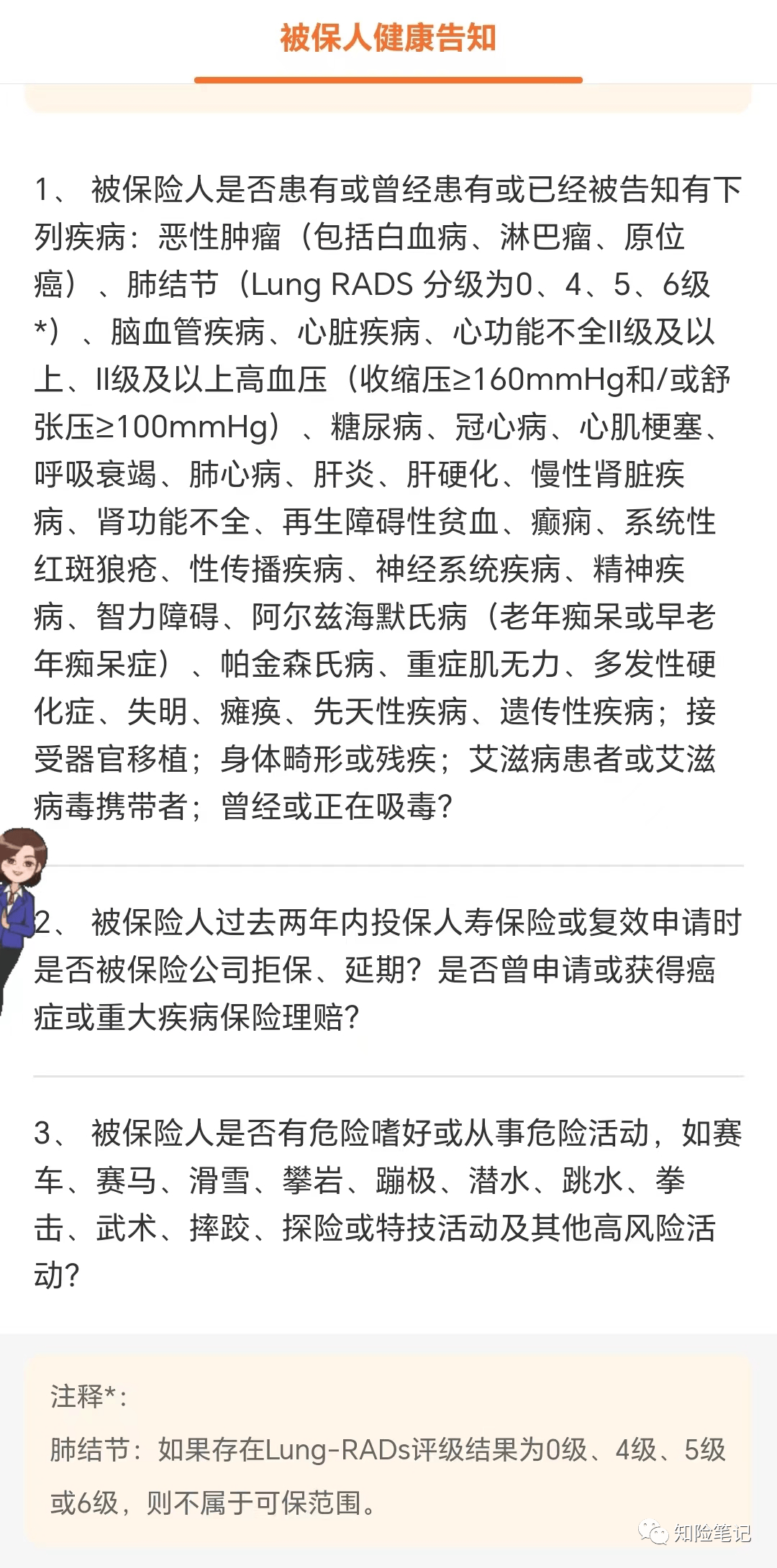 被保人健康告知

1、 被保险人是否患有或曾经患有或已经被告知有下列疾病：恶性肿瘤（包括白血病、淋巴瘤、原位癌）、肺结节（Lung RADS 分级为0、4、5、6级*）、脑血管疾病、心脏疾病、心功能不全II级及以上、II级及以上高血压（收缩压≥160mmHg和/或舒张压≥100mmHg）、糖尿病、冠心病、心肌梗塞、呼吸衰竭、肺心病、肝炎、肝硬化、慢性肾脏疾病、肾功能不全、再生障碍性贫血、癫痫、系统性红斑狼疮、性传播疾病、神经系统疾病、精神疾病、智力障碍、阿尔兹海默氏病（老年痴呆或早老年痴呆症）、帕金森氏病、重症肌无力、多发性硬化症、失明、瘫痪、先天性疾病、遗传性疾病；接受器官移植；身体畸形或残疾；艾滋病患者或艾滋病毒携带者；曾经或正在吸毒？

2、 被保险人过去两年内投保人寿保险或复效申请时是否被保险公司拒保、延期？是否曾申请或获得癌症或重大疾病保险理赔？

3、 被保险人是否有危险嗜好或从事危险活动，如赛车、赛马、滑雪、攀岩、蹦极、潜水、跳水、拳击、武术、摔跤、探险或特技活动及其他高风险活动？

注释*：
肺结节：如果存在Lung-RADs评级结果为0级、4级、5级或6级，则不属于可保范围。

知险笔记